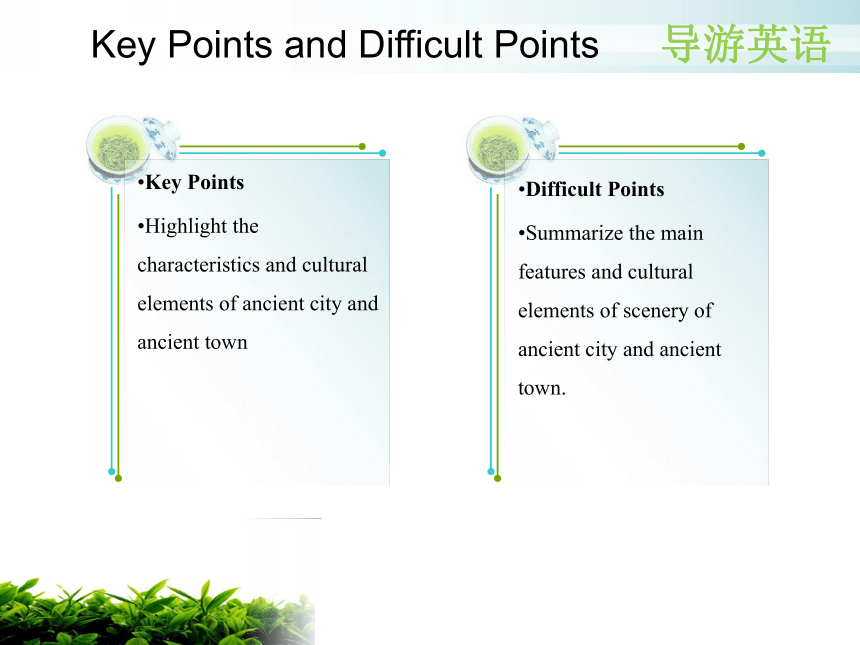 Key Points and Difficult Points

导游英语

•Key Points

•Highlight the characteristics and cultural elements of ancient city and ancient town

•Difficult Points

•Summarize the main features and cultural elements of scenery of ancient city and ancient town.